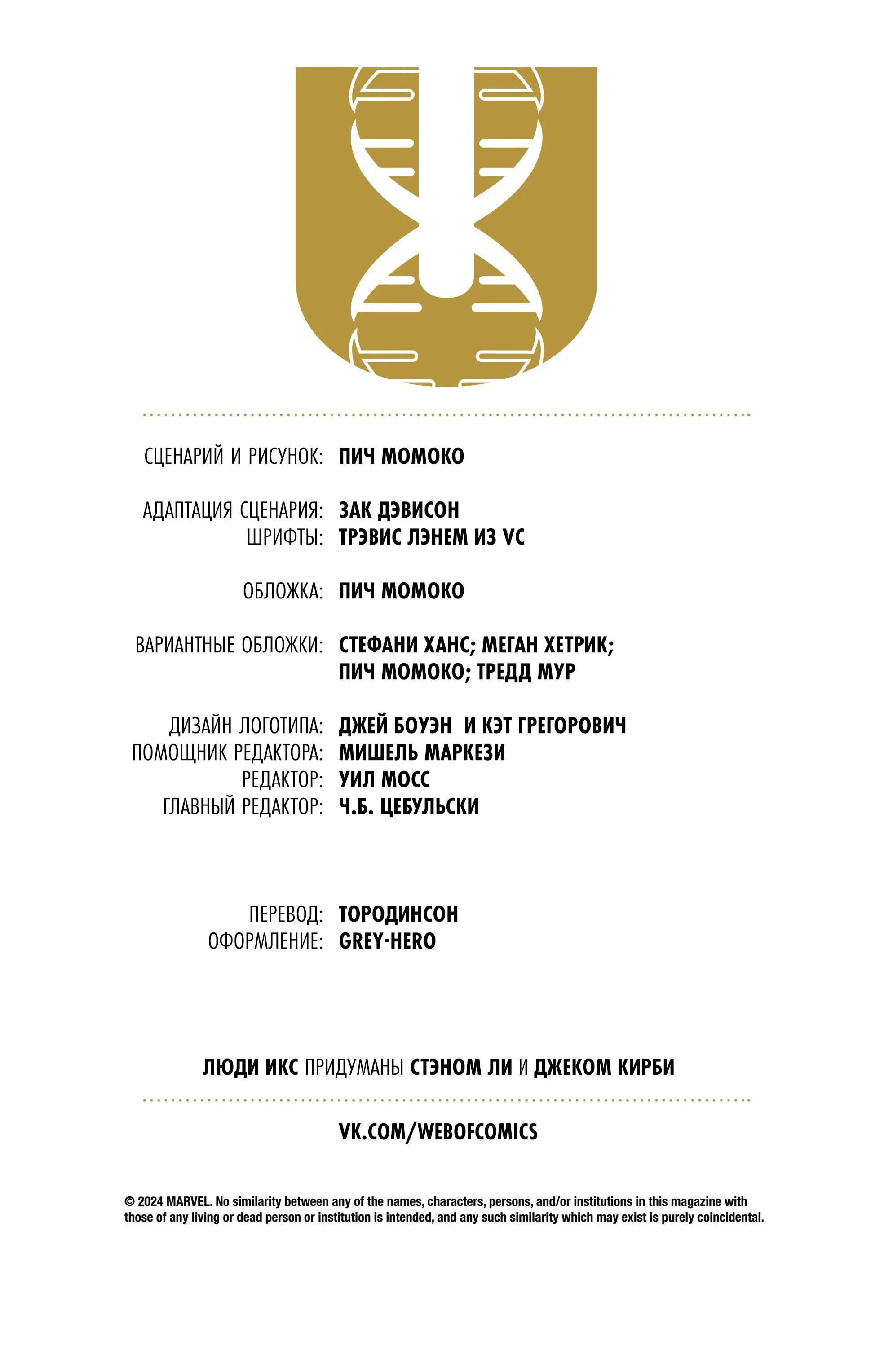 СЦЕНАРИЙ И РИСУНОК: ПИЧ МОМОКО

АДАПТАЦИЯ СЦЕНАРИЯ: ЗАК ДЭВИСОН
ШРИФТЫ: ТРЭВИС ЛЭНЕМ ИЗ VC

ОБЛОЖКА: ПИЧ МОМОКО

ВАРИАНТНЫЕ ОБЛОЖКИ: СТЕФАНИ ХАНС; МЕГАН ХЕТРИК; ПИЧ МОМОКО; ТРЕДД МУР

ДИЗАЙН ЛОГОТИПА: ДЖЕЙ БОУЭН И КЭТ ГРЕГОРОВИЧ
ПОМОЩНИК РЕДАКТОРА: МИШЕЛЬ МАРКЕЗИ
РЕДАКТОР: УИЛ МОСС
ГЛАВНЫЙ РЕДАКТОР: Ч.Б. ЦЕБУЛЬСКИ

ПЕРЕВОД: ТОРОДИНСОН
ОФОРМЛЕНИЕ: GREY-HERO

ЛЮДИ ИКС ПРИДУМАНЫ СТЭНОМ ЛИ И ДЖЕКОМ КИРБИ

VK.COM/WEBOFCOMICS

© 2024 MARVEL. No similarity between any of the names, characters, persons, and/or institutions in this magazine with those of any living or dead person or institution is intended, and any such similarity which may exist is purely coincidental.